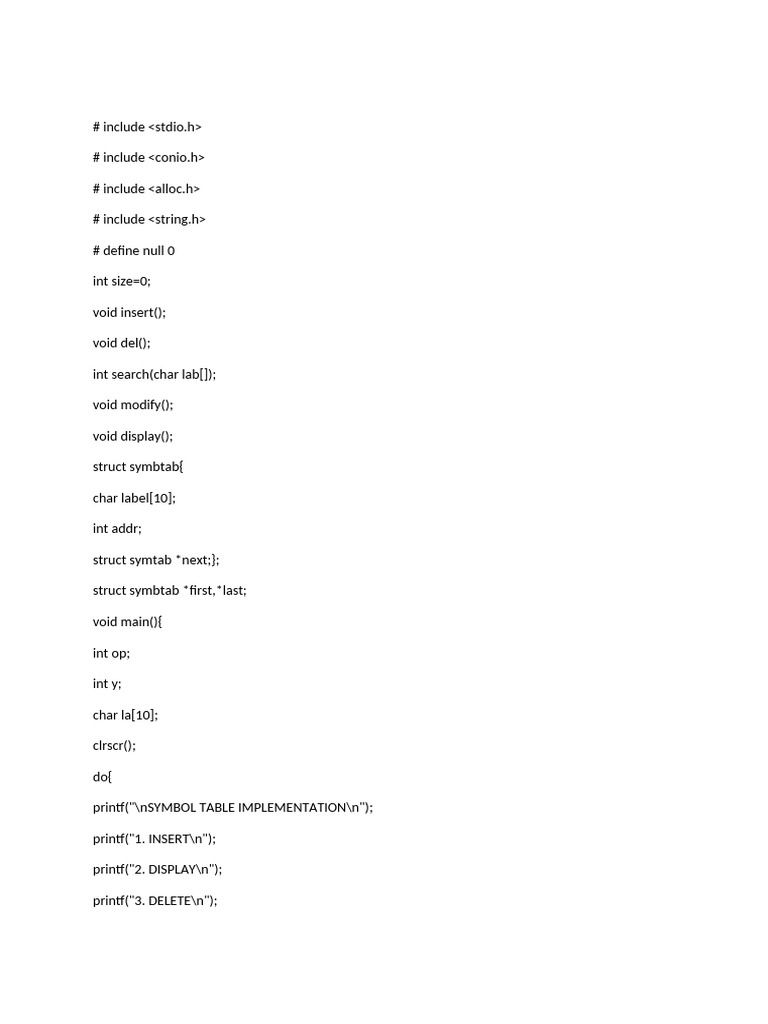 # include <stdio.h>

# include <conio.h>

# include <alloc.h>

# include <string.h>

# define null 0

int size=0;

void insert();

void del();

int search(char lab[]);

void modify();

void display();

struct symbtab{

char label[10];

int addr;

struct symtab *next;};

struct symbtab *first,*last;

void main(){

int op;

int y;

char la[10];

clrscr();

do{

printf("\nSYMBOL TABLE IMPLEMENTATION\n");

printf("1. INSERT\n");

printf("2. DISPLAY\n");

printf("3. DELETE\n");